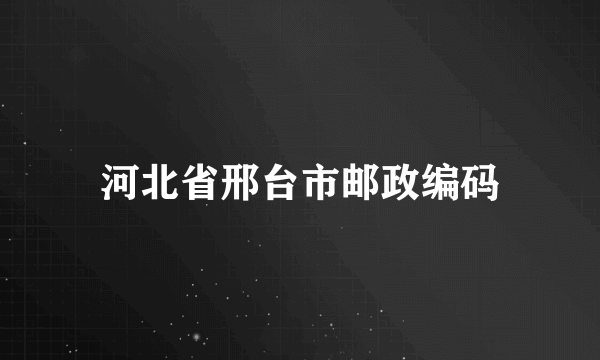 河北省邢台市邮政编码